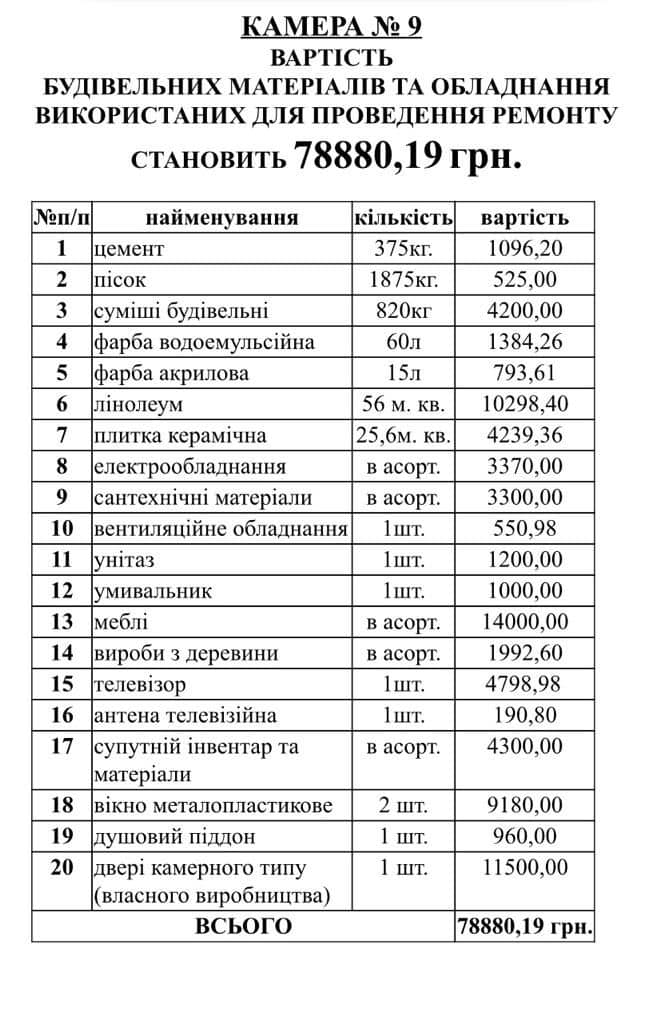 КАМЕРА № 9
ВАРТІСТЬ
БУДІВЕЛЬНИХ МАТЕРІАЛІВ ТА ОБЛАДНАННЯ ВИКОРИСТАНИХ ДЛЯ ПРОВЕДЕННЯ РЕМОНТУ
СТАНОВИТЬ 78880,19 грн.

| №п/п | найменування | кількість | вартість |
|---|---|---|---|
| 1 | цемент | 375кг. | 1096,20 |
| 2 | пісок | 1875кг. | 525,00 |
| 3 | суміші будівельні | 820кг | 4200,00 |
| 4 | фарба водоемульсійна | 60л | 1384,26 |
| 5 | фарба акрилова | 15л | 793,61 |
| 6 | лінолеум | 56 м. кв. | 10298,40 |
| 7 | плитка керамічна | 25,6м. кв. | 4239,36 |
| 8 | електрообладнання | в асорт. | 3370,00 |
| 9 | сантехнічні матеріали | в асорт. | 3300,00 |
| 10 | вентиляційне обладнання | 1шт. | 550,98 |
| 11 | унітаз | 1шт. | 1200,00 |
| 12 | умивальник | 1шт. | 1000,00 |
| 13 | меблі | в асорт. | 14000,00 |
| 14 | вироби з деревини | в асорт. | 1992,60 |
| 15 | телевізор | 1шт. | 4798,98 |
| 16 | антена телевізійна | 1шт. | 190,80 |
| 17 | супутній інвентар та матеріали | в асорт. | 4300,00 |
| 18 | вікно металопластикове | 2 шт. | 9180,00 |
| 19 | душовий піддон | 1 шт. | 960,00 |
| 20 | двері камерного типу (власного виробництва) | 1 шт. | 11500,00 |
| ВСЬОГО | | | 78880,19 грн. |